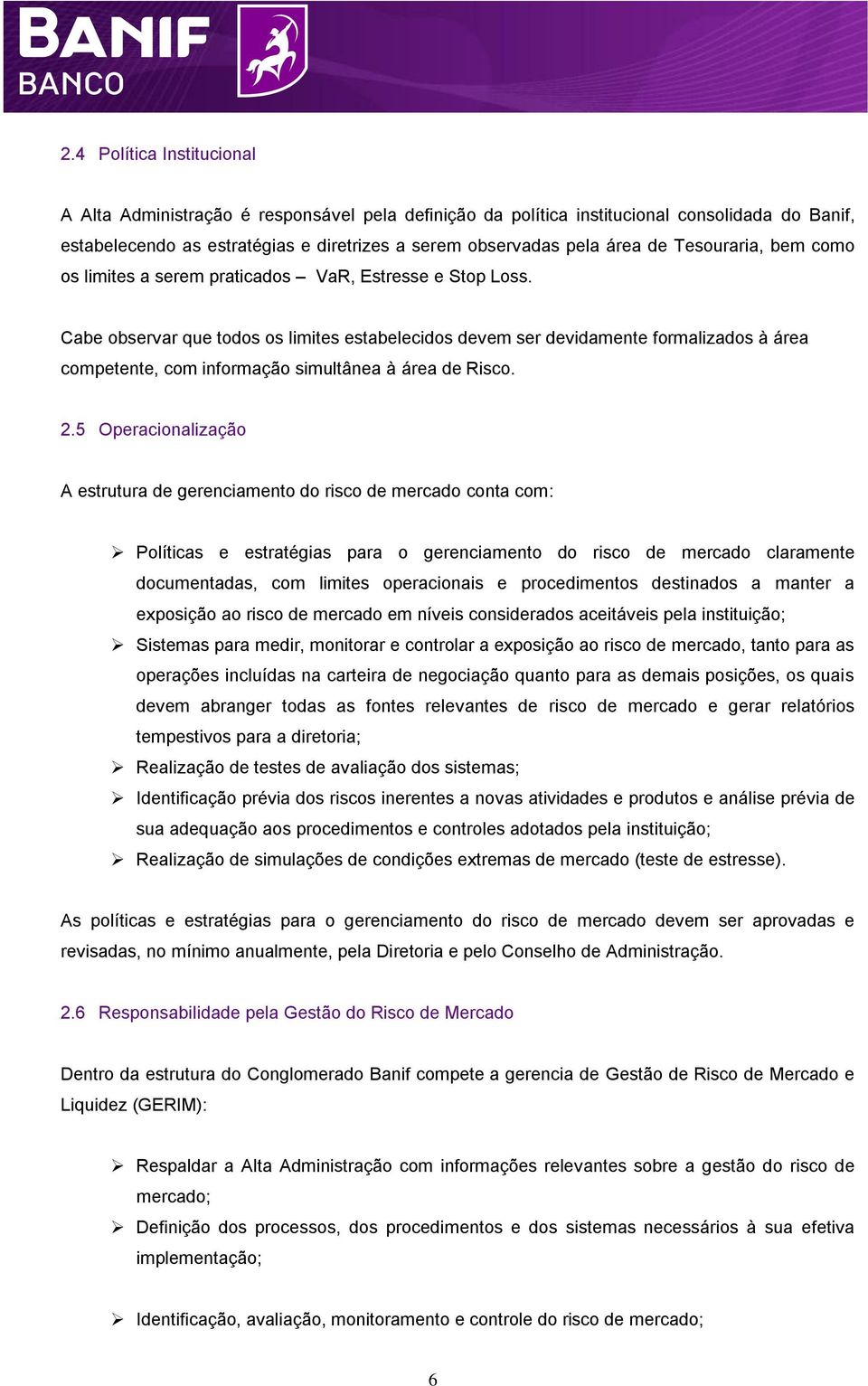 BANIF
BANCO

2.4 Política Institucional

A Alta Administração é responsável pela definição da política institucional consolidada do Banif, estabelecendo as estratégias e diretrizes a serem observadas pela área de Tesouraria, bem como os limites a serem praticados – VaR, Estresse e Stop Loss.

Cabe observar que todos os limites estabelecidos devem ser devidamente formalizados à área competente, com informação simultânea à área de Risco.

2.5 Operacionalização

A estrutura de gerenciamento do risco de mercado conta com:

➢ Políticas e estratégias para o gerenciamento do risco de mercado claramente documentadas, com limites operacionais e procedimentos destinados a manter a exposição ao risco de mercado em níveis considerados aceitáveis pela instituição;
➢ Sistemas para medir, monitorar e controlar a exposição ao risco de mercado, tanto para as operações incluídas na carteira de negociação quanto para as demais posições, os quais devem abranger todas as fontes relevantes de risco de mercado e gerar relatórios tempestivos para a diretoria;
➢ Realização de testes de avaliação dos sistemas;
➢ Identificação prévia dos riscos inerentes a novas atividades e produtos e análise prévia de sua adequação aos procedimentos e controles adotados pela instituição;
➢ Realização de simulações de condições extremas de mercado (teste de estresse).

As políticas e estratégias para o gerenciamento do risco de mercado devem ser aprovadas e revisadas, no mínimo anualmente, pela Diretoria e pelo Conselho de Administração.

2.6 Responsabilidade pela Gestão do Risco de Mercado

Dentro da estrutura do Conglomerado Banif compete a gerencia de Gestão de Risco de Mercado e Liquidez (GERIM):

➢ Respaldar a Alta Administração com informações relevantes sobre a gestão do risco de mercado;
➢ Definição dos processos, dos procedimentos e dos sistemas necessários à sua efetiva implementação;

➢ Identificação, avaliação, monitoramento e controle do risco de mercado;

6